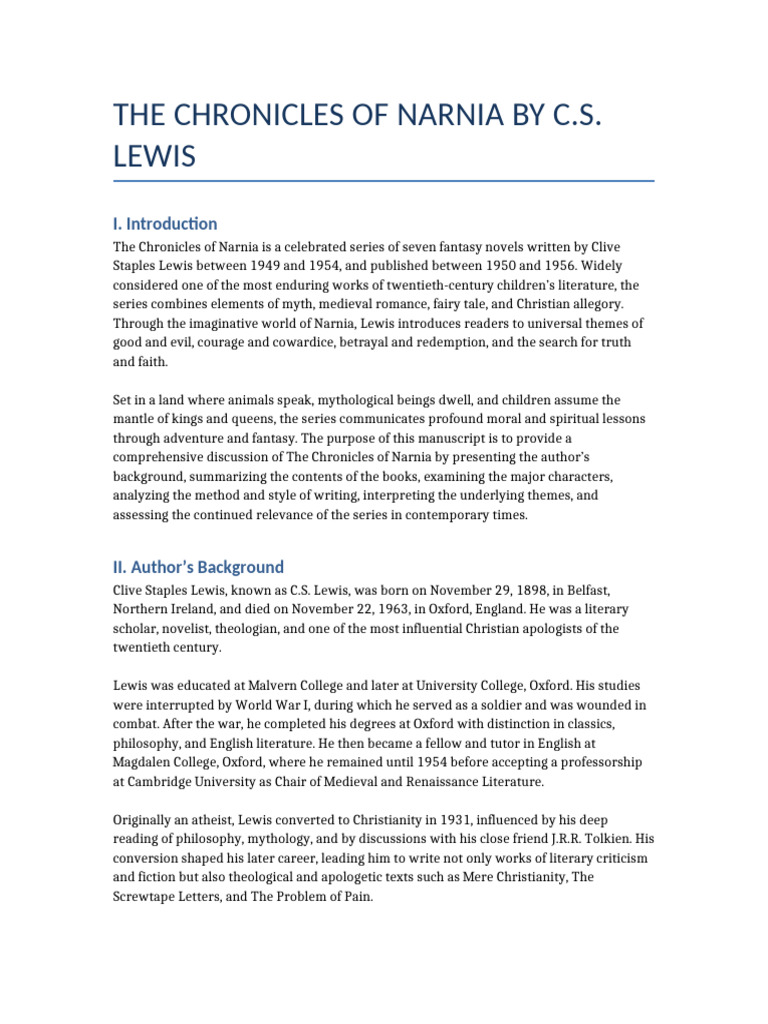 THE CHRONICLES OF NARNIA BY C.S. LEWIS

I. Introduction

The Chronicles of Narnia is a celebrated series of seven fantasy novels written by Clive Staples Lewis between 1949 and 1954, and published between 1950 and 1956. Widely considered one of the most enduring works of twentieth-century children's literature, the series combines elements of myth, medieval romance, fairy tale, and Christian allegory. Through the imaginative world of Narnia, Lewis introduces readers to universal themes of good and evil, courage and cowardice, betrayal and redemption, and the search for truth and faith.

Set in a land where animals speak, mythological beings dwell, and children assume the mantle of kings and queens, the series communicates profound moral and spiritual lessons through adventure and fantasy. The purpose of this manuscript is to provide a comprehensive discussion of The Chronicles of Narnia by presenting the author's background, summarizing the contents of the books, examining the major characters, analyzing the method and style of writing, interpreting the underlying themes, and assessing the continued relevance of the series in contemporary times.

II. Author's Background

Clive Staples Lewis, known as C.S. Lewis, was born on November 29, 1898, in Belfast, Northern Ireland, and died on November 22, 1963, in Oxford, England. He was a literary scholar, novelist, theologian, and one of the most influential Christian apologists of the twentieth century.

Lewis was educated at Malvern College and later at University College, Oxford. His studies were interrupted by World War I, during which he served as a soldier and was wounded in combat. After the war, he completed his degrees at Oxford with distinction in classics, philosophy, and English literature. He then became a fellow and tutor in English at Magdalen College, Oxford, where he remained until 1954 before accepting a professorship at Cambridge University as Chair of Medieval and Renaissance Literature.

Originally an atheist, Lewis converted to Christianity in 1931, influenced by his deep reading of philosophy, mythology, and by discussions with his close friend J.R.R. Tolkien. His conversion shaped his later career, leading him to write not only works of literary criticism and fiction but also theological and apologetic texts such as Mere Christianity, The Screwtape Letters, and The Problem of Pain.